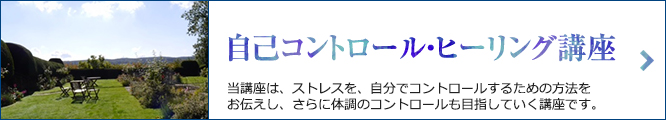 自己コントロール・ヒーリング講座

当講座は、ストレスを、自分でコントロールするための方法をお伝えし、さらに体調のコントロールも目指していく講座です。